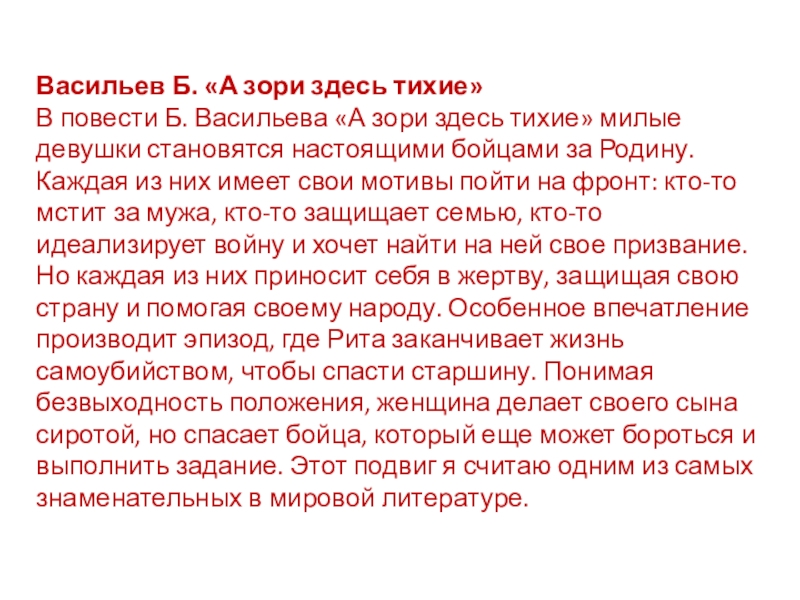 Васильев Б. «А зори здесь тихие»
В повести Б. Васильева «А зори здесь тихие» милые девушки становятся настоящими бойцами за Родину. Каждая из них имеет свои мотивы пойти на фронт: кто-то мстит за мужа, кто-то защищает семью, кто-то идеализирует войну и хочет найти на ней свое призвание. Но каждая из них приносит себя в жертву, защищая свою страну и помогая своему народу. Особенное впечатление производит эпизод, где Рита заканчивает жизнь самоубийством, чтобы спасти старшину. Понимая безвыходность положения, женщина делает своего сына сиротой, но спасает бойца, который еще может бороться и выполнить задание. Этот подвиг я считаю одним из самых знаменательных в мировой литературе.